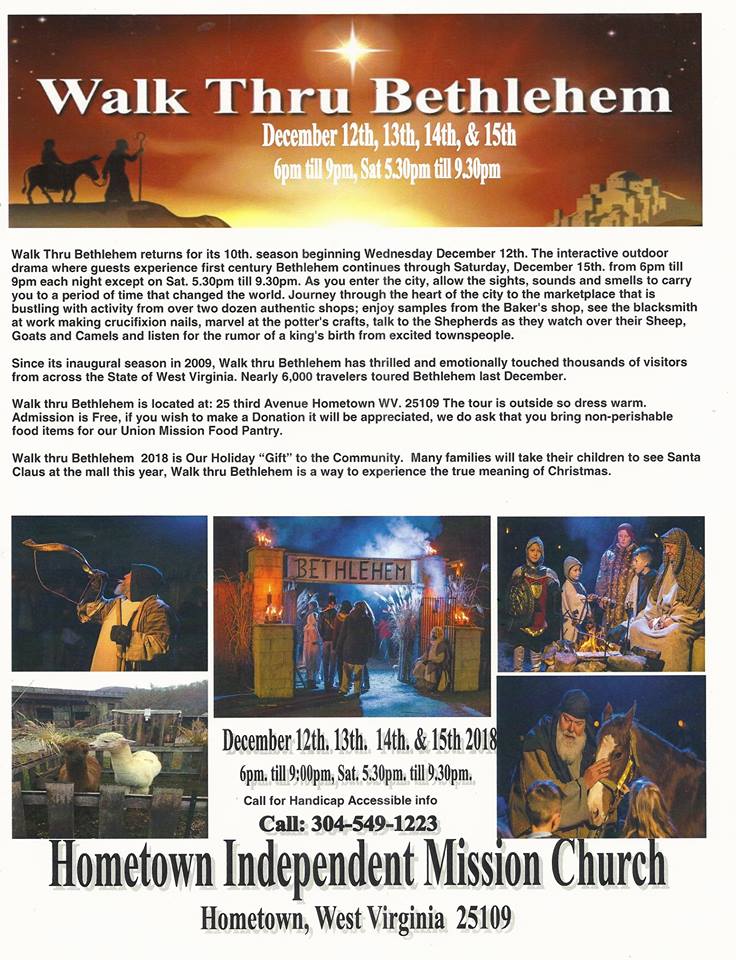 Walk Thru Bethlehem

December 12th, 13th, 14th, & 15th

6pm till 9pm, Sat 5.30pm till 9.30pm

Walk Thru Bethlehem returns for its 10th. season beginning Wednesday December 12th. The interactive outdoor drama where guests experience first century Bethlehem continues through Saturday, December 15th. from 6pm till 9pm each night except on Sat. 5.30pm till 9.30pm. As you enter the city, allow the sights, sounds and smells to carry you to a period of time that changed the world. Journey through the heart of the city to the marketplace that is bustling with activity from over two dozen authentic shops; enjoy samples from the Baker's shop, see the blacksmith at work making crucifixion nails, marvel at the potter's crafts, talk to the Shepherds as they watch over their Sheep, Goats and Camels and listen for the rumor of a king's birth from excited townspeople.

Since its inaugural season in 2009, Walk thru Bethlehem has thrilled and emotionally touched thousands of visitors from across the State of West Virginia. Nearly 6,000 travelers toured Bethlehem last December.

Walk thru Bethlehem is located at: 25 third Avenue Hometown WV. 25109 The tour is outside so dress warm. Admission is Free, if you wish to make a Donation it will be appreciated, we do ask that you bring non-perishable food items for our Union Mission Food Pantry.

Walk thru Bethlehem 2018 is Our Holiday "Gift" to the Community. Many families will take their children to see Santa Claus at the mall this year, Walk thru Bethlehem is a way to experience the true meaning of Christmas.

BETHLEHEM

December 12th. 13th. 14th. & 15th 2018

6pm. till 9:00pm, Sat. 5.30pm. till 9.30pm.

Call for Handicap Accessible info

Call: 304-549-1223

Hometown Independent Mission Church

Hometown, West Virginia 25109